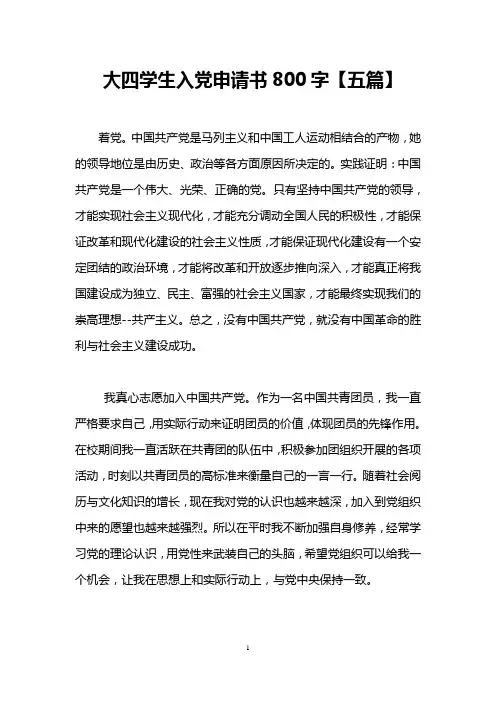 大四学生入党申请书 800 字【五篇】

着党。中国共产党是马列主义和中国工人运动相结合的产物，她的领导地位是由历史、政治等各方面原因所决定的。实践证明：中国共产党是一个伟大、光荣、正确的党。只有坚持中国共产党的领导，才能实现社会主义现代化，才能充分调动全国人民的积极性，才能保证改革和现代化建设的社会主义性质，才能保证现代化建设有一个安定团结的政治环境，才能将改革和开放逐步推向深入，才能真正将我国建设成为独立、民主、富强的社会主义国家，才能最终实现我们的崇高理想--共产主义。总之，没有中国共产党，就没有中国革命的胜利与社会主义建设成功。

我真心志愿加入中国共产党。作为一名中国共青团员，我一直严格要求自己，用实际行动来证明团员的价值，体现团员的先锋作用。在校期间我一直活跃在共青团的队伍中，积极参加团组织开展的各项活动，时刻以共青团员的高标准来衡量自己的一言一行。随着社会阅历与文化知识的增长，现在我对党的认识也越来越深，加入到党组织中来的愿望也越来越强烈。所以在平时我不断加强自身修养，经常学习党的理论认识，用党性来武装自己的头脑，希望党组织可以给我一个机会，让我在思想上和实际行动上，与党中央保持一致。

1